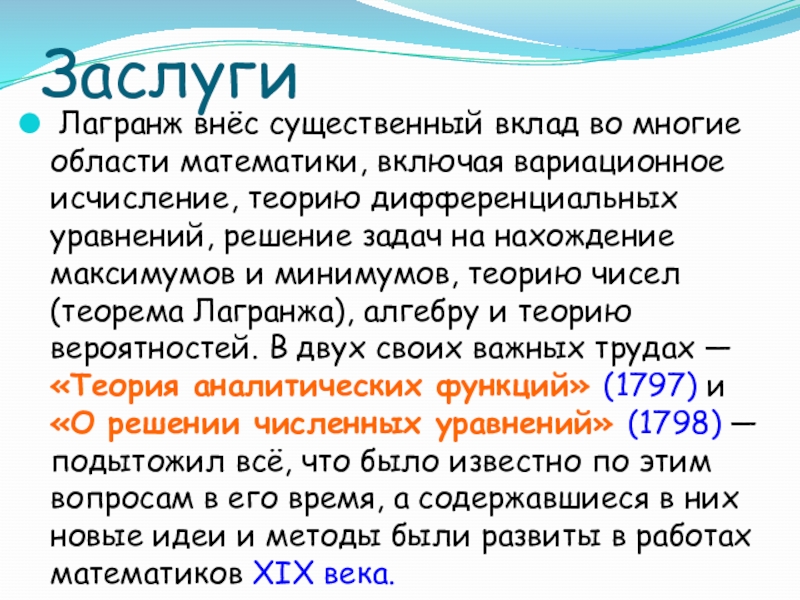 Заслуги

• Лагранж внёс существенный вклад во многие области математики, включая вариационное исчисление, теорию дифференциальных уравнений, решение задач на нахождение максимумов и минимумов, теорию чисел (теорема Лагранжа), алгебру и теорию вероятностей. В двух своих важных трудах — «Теория аналитических функций» (1797) и «О решении численных уравнений» (1798) — подытожил всё, что было известно по этим вопросам в его время, а содержавшиеся в них новые идеи и методы были развиты в работах математиков XIX века.